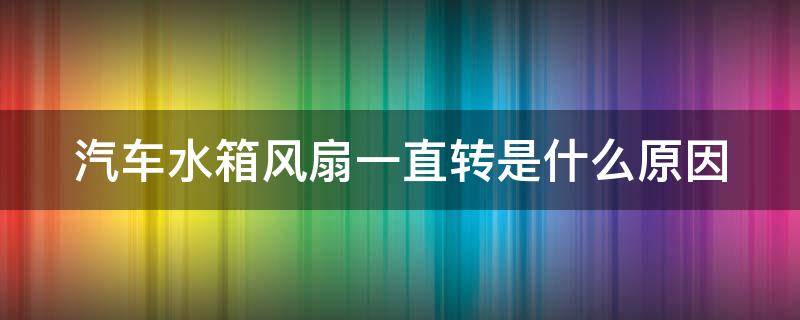 汽车水箱风扇一直转是什么原因